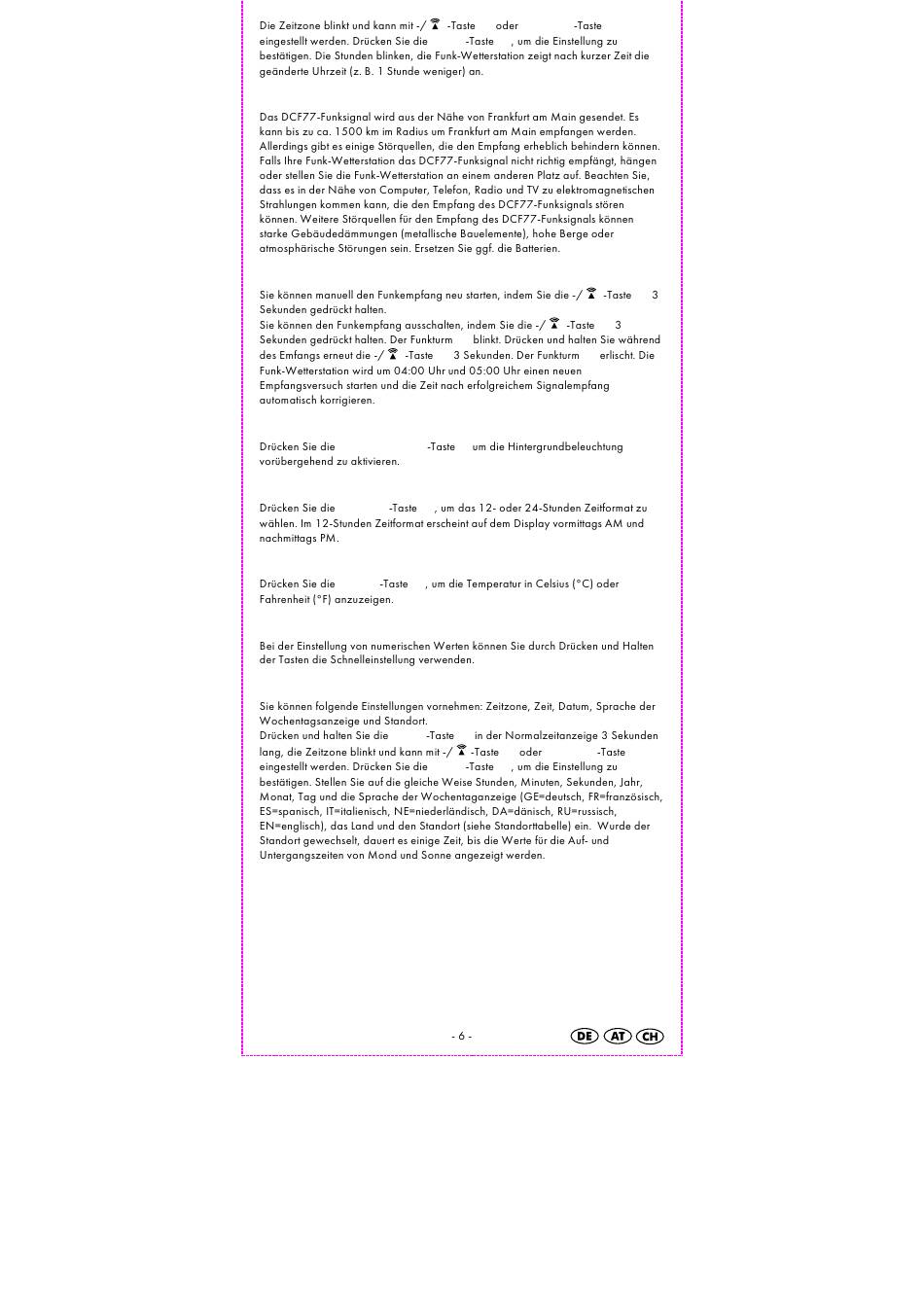 Die Zeitzone blinkt und kann mit -/ -Taste oder -Taste eingestellt werden. Drücken Sie die -Taste , um die Einstellung zu bestätigen. Die Stunden blinken, die Funk-Wetterstation zeigt nach kurzer Zeit die geänderte Uhrzeit (z. B. 1 Stunde weniger) an.

Das DCF77-Funksignal wird aus der Nähe von Frankfurt am Main gesendet. Es kann bis zu ca. 1500 km im Radius um Frankfurt am Main empfangen werden. Allerdings gibt es einige Störquellen, die den Empfang erheblich behindern können. Falls Ihre Funk-Wetterstation das DCF77-Funksignal nicht richtig empfängt, hängen oder stellen Sie die Funk-Wetterstation an einem anderen Platz auf. Beachten Sie, dass es in der Nähe von Computer, Telefon, Radio und TV zu elektromagnetischen Strahlungen kommen kann, die den Empfang des DCF77-Funksignals stören können. Weitere Störquellen für den Empfang des DCF77-Funksignals können starke Gebäudedämmungen (metallische Bauelemente), hohe Berge oder atmosphärische Störungen sein. Ersetzen Sie ggf. die Batterien.

Sie können manuell den Funkempfang neu starten, indem Sie die -/ -Taste 3 Sekunden gedrückt halten.
Sie können den Funkempfang ausschalten, indem Sie die -/ -Taste 3 Sekunden gedrückt halten. Der Funkturm blinkt. Drücken und halten Sie während des Emfangs erneut die -/ -Taste 3 Sekunden. Der Funkturm erlischt. Die Funk-Wetterstation wird um 04:00 Uhr und 05:00 Uhr einen neuen Empfangsversuch starten und die Zeit nach erfolgreichem Signalempfang automatisch korrigieren.

Drücken Sie die -Taste um die Hintergrundbeleuchtung vorübergehend zu aktivieren.

Drücken Sie die -Taste , um das 12- oder 24-Stunden Zeitformat zu wählen. Im 12-Stunden Zeitformat erscheint auf dem Display vormittags AM und nachmittags PM.

Drücken Sie die -Taste , um die Temperatur in Celsius (°C) oder Fahrenheit (°F) anzuzeigen.

Bei der Einstellung von numerischen Werten können Sie durch Drücken und Halten der Tasten die Schnelleinstellung verwenden.

Sie können folgende Einstellungen vornehmen: Zeitzone, Zeit, Datum, Sprache der Wochentagsanzeige und Standort.
Drücken und halten Sie die -Taste in der Normalzeitanzeige 3 Sekunden lang, die Zeitzone blinkt und kann mit -/ -Taste oder -Taste eingestellt werden. Drücken Sie die -Taste , um die Einstellung zu bestätigen. Stellen Sie auf die gleiche Weise Stunden, Minuten, Sekunden, Jahr, Monat, Tag und die Sprache der Wochentaganzeige (GE=deutsch, FR=französisch, ES=spanisch, IT=italienisch, NE=niederländisch, DA=dänisch, RU=russisch, EN=englisch), das Land und den Standort (siehe Standorttabelle) ein. Wurde der Standort gewechselt, dauert es einige Zeit, bis die Werte für die Auf- und Untergangszeiten von Mond und Sonne angezeigt werden.

- 6 -

DE AT CH